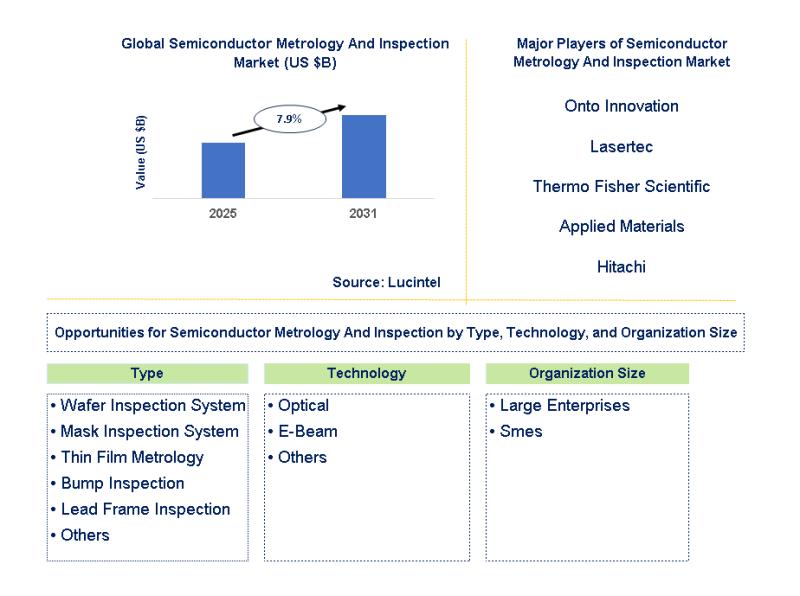 Global Semiconductor Metrology And Inspection Market (US $B)

Value (US $B)

7.9%

2025

2031

Source: Lucintel

Major Players of Semiconductor Metrology And Inspection Market

Onto Innovation

Lasertec

Thermo Fisher Scientific

Applied Materials

Hitachi

Opportunities for Semiconductor Metrology And Inspection by Type, Technology, and Organization Size

Type

• Wafer Inspection System
• Mask Inspection System
• Thin Film Metrology
• Bump Inspection
• Lead Frame Inspection
• Others

Technology

• Optical
• E-Beam
• Others

Organization Size

• Large Enterprises
• Smes